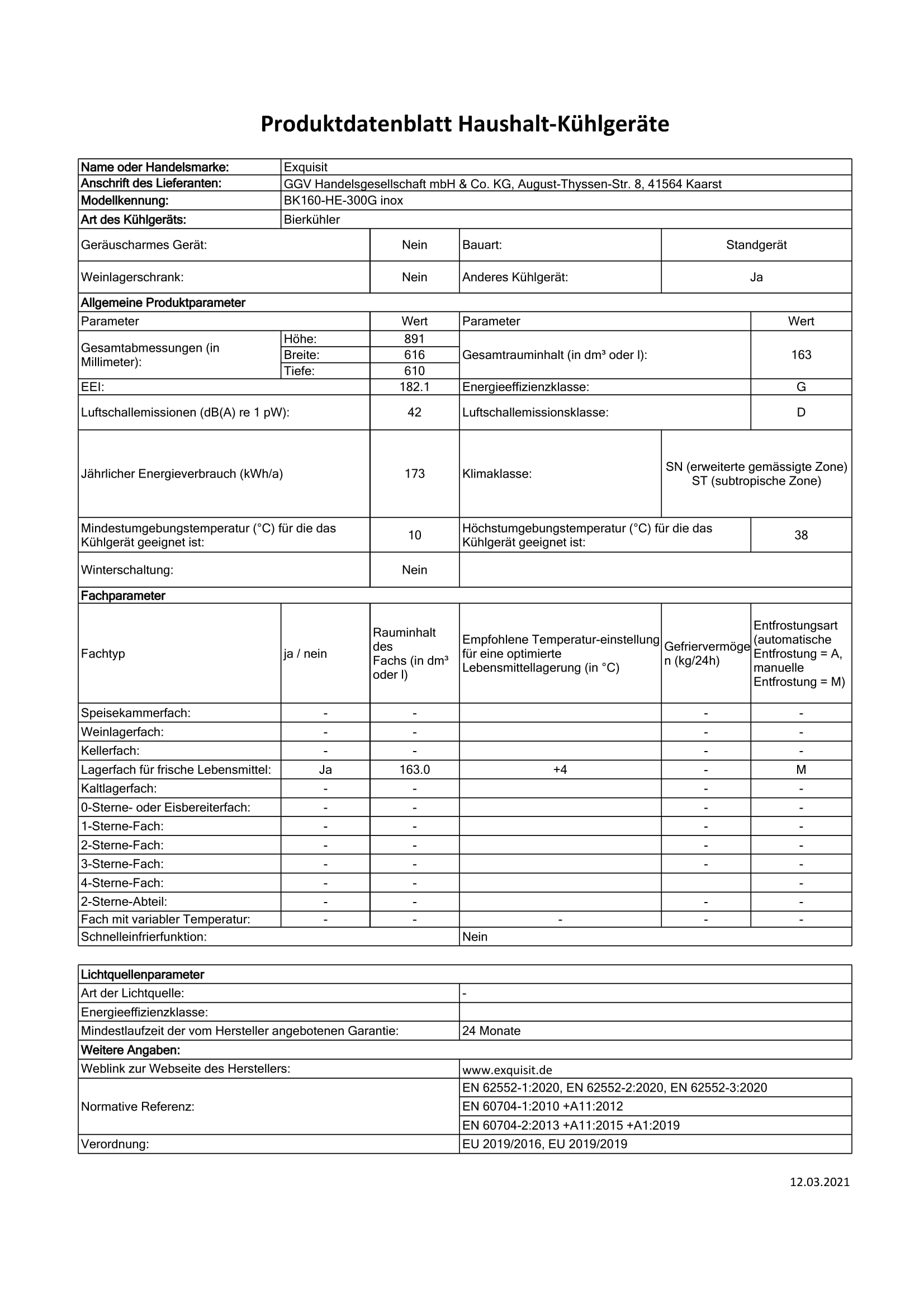 Produktdatenblatt Haushalt-Kühlgeräte

| Name oder Handelsmarke: | Exquisit |
|---|---|
| Anschrift des Lieferanten: | GGV Handelsgesellschaft mbH & Co. KG, August-Thyssen-Str. 8, 41564 Kaarst |
| Modellkennung: | BK160-HE-300G inox |
| Art des Kühlgeräts: | Bierkühler |

| Geräuscharmes Gerät: | Nein | Bauart: | Standgerät |
|---|---|---|---|
| Weinlagerschrank: | Nein | Anderes Kühlgerät: | Ja |

Allgemeine Produktparameter

| Parameter | | Wert | Parameter | Wert |
|---|---|---|---|---|
| Gesamtabmessungen (in Millimeter): | Höhe: | 891 | Gesamtrauminhalt (in dm³ oder l): | 163 |
| | Breite: | 616 | | |
| | Tiefe: | 610 | | |
| EEI: | | 182.1 | Energieeffizienzklasse: | G |
| Luftschallemissionen (dB(A) re 1 pW): | | 42 | Luftschallemissionsklasse: | D |
| Jährlicher Energieverbrauch (kWh/a) | | 173 | Klimaklasse: | SN (erweiterte gemässigte Zone) ST (subtropische Zone) |
| Mindestumgebungstemperatur (°C) für die das Kühlgerät geeignet ist: | | 10 | Höchstumgebungstemperatur (°C) für die das Kühlgerät geeignet ist: | 38 |
| Winterschaltung: | | Nein | | |

Fachparameter

| Fachtyp | ja / nein | Rauminhalt des Fachs (in dm³ oder l) | Empfohlene Temperatur-einstellung für eine optimierte Lebensmittellagerung (in °C) | Gefriervermögen (kg/24h) | Entfrostungsart (automatische Entfrostung = A, manuelle Entfrostung = M) |
|---|---|---|---|---|---|
| Speisekammerfach: | - | - | | - | - |
| Weinlagerfach: | - | - | | - | - |
| Kellerfach: | - | - | | - | - |
| Lagerfach für frische Lebensmittel: | Ja | 163.0 | +4 | - | M |
| Kaltlagerfach: | - | - | | - | - |
| 0-Sterne- oder Eisbereiterfach: | - | - | | - | - |
| 1-Sterne-Fach: | - | - | | - | - |
| 2-Sterne-Fach: | - | - | | - | - |
| 3-Sterne-Fach: | - | - | | - | - |
| 4-Sterne-Fach: | - | - | | | - |
| 2-Sterne-Abteil: | - | - | | - | - |
| Fach mit variabler Temperatur: | - | - | - | - | - |
| Schnelleinfrierfunktion: | | | Nein | | |

| Lichtquellenparameter | |
|---|---|
| Art der Lichtquelle: | - |
| Energieeffizienzklasse: | |
| Mindestlaufzeit der vom Hersteller angebotenen Garantie: | 24 Monate |
| Weitere Angaben: | |
| Weblink zur Webseite des Herstellers: | www.exquisit.de |
| Normative Referenz: | EN 62552-1:2020, EN 62552-2:2020, EN 62552-3:2020 |
| | EN 60704-1:2010 +A11:2012 |
| | EN 60704-2:2013 +A11:2015 +A1:2019 |
| Verordnung: | EU 2019/2016, EU 2019/2019 |

12.03.2021